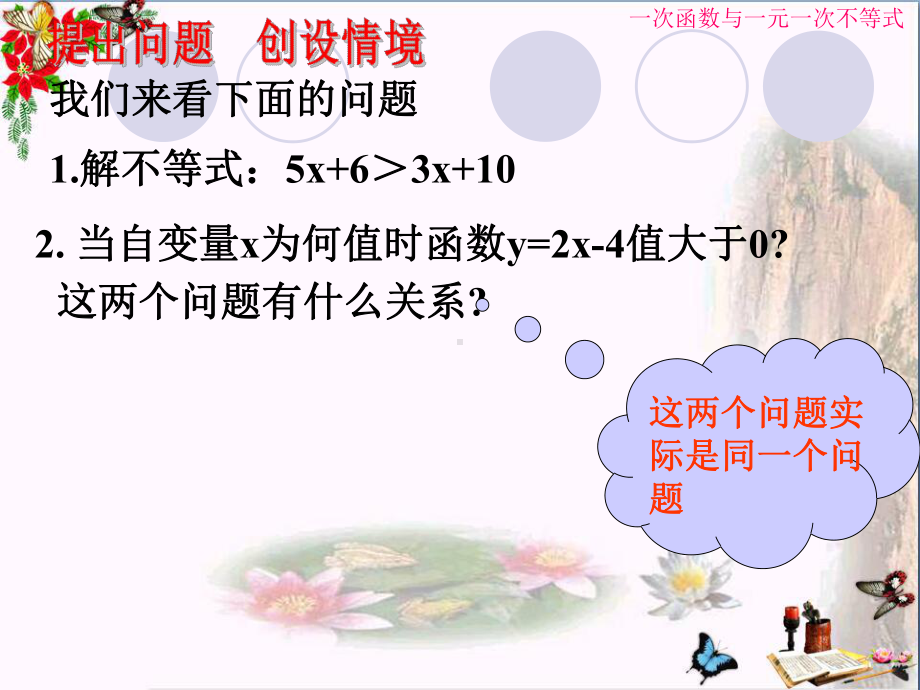 一次函数与一元一次不等式

提出问题 创设情境

我们来看下面的问题

1.解不等式：$5x+6>3x+10$

2. 当自变量x为何值时函数$y=2x-4$值大于0?

这两个问题有什么关系?

这两个问题实际是同一个问题